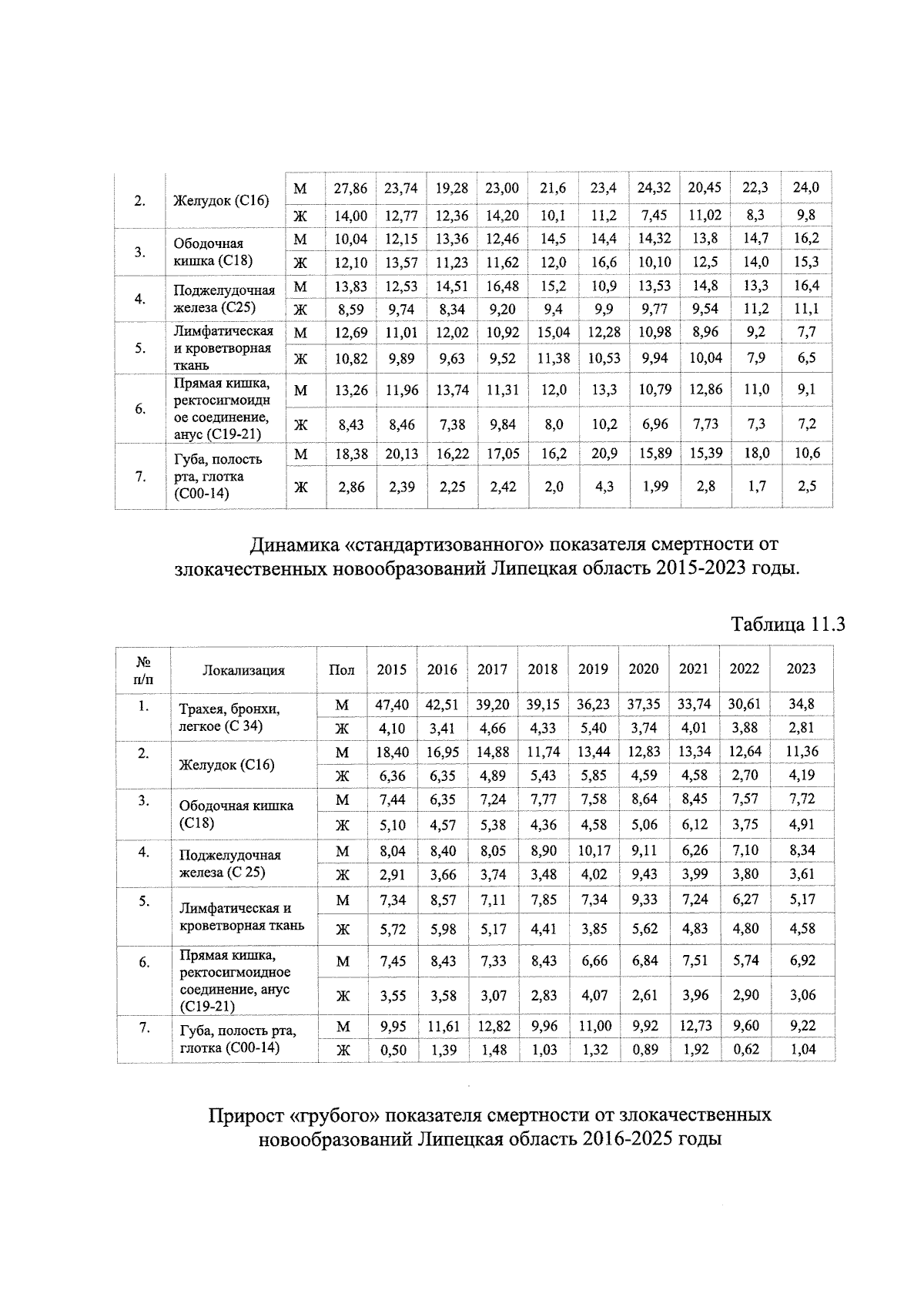 | 2. | Желудок (С16) | М | 27,86 | 23,74 | 19,28 | 23,00 | 21,6 | 23,4 | 24,32 | 20,45 | 22,3 | 24,0 |
|---|---|---|---|---|---|---|---|---|---|---|---|---|
| | | Ж | 14,00 | 12,77 | 12,36 | 14,20 | 10,1 | 11,2 | 7,45 | 11,02 | 8,3 | 9,8 |
| 3. | Ободочная кишка (С18) | М | 10,04 | 12,15 | 13,36 | 12,46 | 14,5 | 14,4 | 14,32 | 13,8 | 14,7 | 16,2 |
| | | Ж | 12,10 | 13,57 | 11,23 | 11,62 | 12,0 | 16,6 | 10,10 | 12,5 | 14,0 | 15,3 |
| 4. | Поджелудочная железа (С25) | М | 13,83 | 12,53 | 14,51 | 16,48 | 15,2 | 10,9 | 13,53 | 14,8 | 13,3 | 16,4 |
| | | Ж | 8,59 | 9,74 | 8,34 | 9,20 | 9,4 | 9,9 | 9,77 | 9,54 | 11,2 | 11,1 |
| 5. | Лимфатическая и кроветворная ткань | М | 12,69 | 11,01 | 12,02 | 10,92 | 15,04 | 12,28 | 10,98 | 8,96 | 9,2 | 7,7 |
| | | Ж | 10,82 | 9,89 | 9,63 | 9,52 | 11,38 | 10,53 | 9,94 | 10,04 | 7,9 | 6,5 |
| 6. | Прямая кишка, ректосигмоидное соединение, анус (С19-21) | М | 13,26 | 11,96 | 13,74 | 11,31 | 12,0 | 13,3 | 10,79 | 12,86 | 11,0 | 9,1 |
| | | Ж | 8,43 | 8,46 | 7,38 | 9,84 | 8,0 | 10,2 | 6,96 | 7,73 | 7,3 | 7,2 |
| 7. | Губа, полость рта, глотка (С00-14) | М | 18,38 | 20,13 | 16,22 | 17,05 | 16,2 | 20,9 | 15,89 | 15,39 | 18,0 | 10,6 |
| | | Ж | 2,86 | 2,39 | 2,25 | 2,42 | 2,0 | 4,3 | 1,99 | 2,8 | 1,7 | 2,5 |

Динамика «стандартизованного» показателя смертности от злокачественных новообразований Липецкая область 2015-2023 годы.

Таблица 11.3

| № п/п | Локализация | Пол | 2015 | 2016 | 2017 | 2018 | 2019 | 2020 | 2021 | 2022 | 2023 |
|---|---|---|---|---|---|---|---|---|---|---|---|
| 1. | Трахея, бронхи, легкое (С 34) | М | 47,40 | 42,51 | 39,20 | 39,15 | 36,23 | 37,35 | 33,74 | 30,61 | 34,8 |
| | | Ж | 4,10 | 3,41 | 4,66 | 4,33 | 5,40 | 3,74 | 4,01 | 3,88 | 2,81 |
| 2. | Желудок (С16) | М | 18,40 | 16,95 | 14,88 | 11,74 | 13,44 | 12,83 | 13,34 | 12,64 | 11,36 |
| | | Ж | 6,36 | 6,35 | 4,89 | 5,43 | 5,85 | 4,59 | 4,58 | 2,70 | 4,19 |
| 3. | Ободочная кишка (С18) | М | 7,44 | 6,35 | 7,24 | 7,77 | 7,58 | 8,64 | 8,45 | 7,57 | 7,72 |
| | | Ж | 5,10 | 4,57 | 5,38 | 4,36 | 4,58 | 5,06 | 6,12 | 3,75 | 4,91 |
| 4. | Поджелудочная железа (С 25) | М | 8,04 | 8,40 | 8,05 | 8,90 | 10,17 | 9,11 | 6,26 | 7,10 | 8,34 |
| | | Ж | 2,91 | 3,66 | 3,74 | 3,48 | 4,02 | 9,43 | 3,99 | 3,80 | 3,61 |
| 5. | Лимфатическая и кроветворная ткань | М | 7,34 | 8,57 | 7,11 | 7,85 | 7,34 | 9,33 | 7,24 | 6,27 | 5,17 |
| | | Ж | 5,72 | 5,98 | 5,17 | 4,41 | 3,85 | 5,62 | 4,83 | 4,80 | 4,58 |
| 6. | Прямая кишка, ректосигмоидное соединение, анус (С19-21) | М | 7,45 | 8,43 | 7,33 | 8,43 | 6,66 | 6,84 | 7,51 | 5,74 | 6,92 |
| | | Ж | 3,55 | 3,58 | 3,07 | 2,83 | 4,07 | 2,61 | 3,96 | 2,90 | 3,06 |
| 7. | Губа, полость рта, глотка (С00-14) | М | 9,95 | 11,61 | 12,82 | 9,96 | 11,00 | 9,92 | 12,73 | 9,60 | 9,22 |
| | | Ж | 0,50 | 1,39 | 1,48 | 1,03 | 1,32 | 0,89 | 1,92 | 0,62 | 1,04 |

Прирост «грубого» показателя смертности от злокачественных новообразований Липецкая область 2016-2025 годы